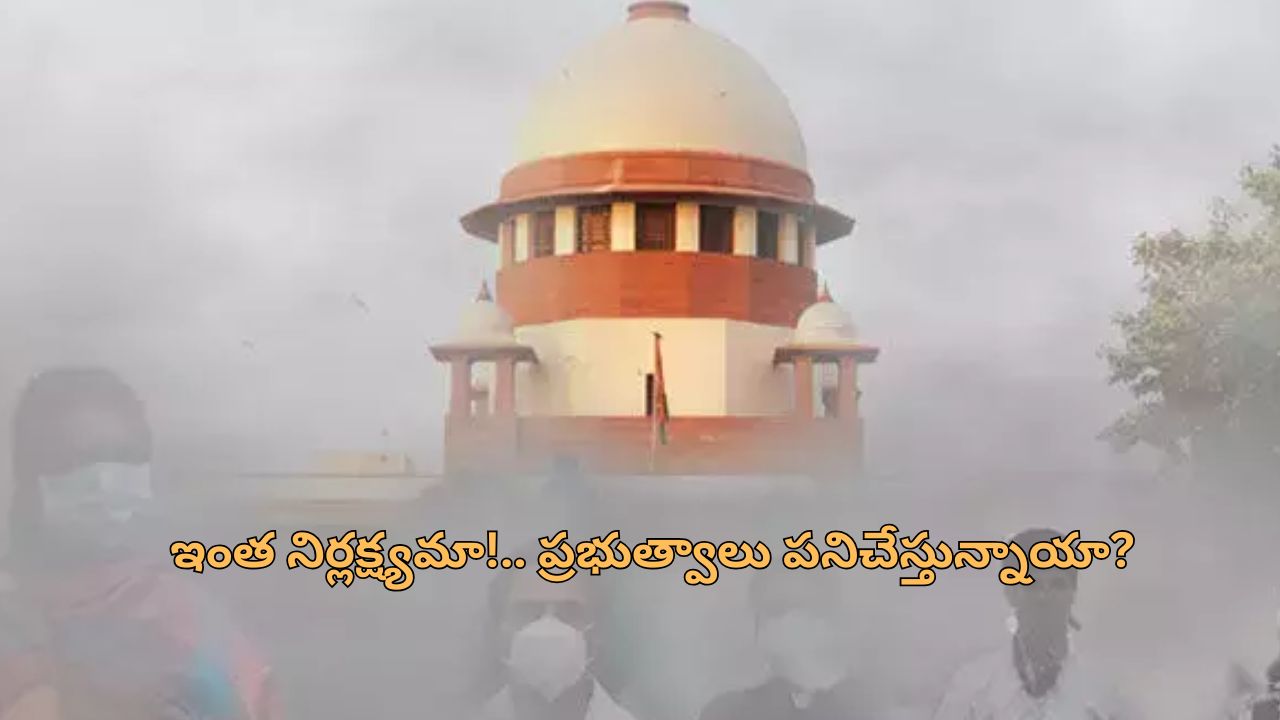 ఇంత నిర్లక్ష్యమా!.. ప్రభుత్వాలు పనిచేస్తున్నాయా?